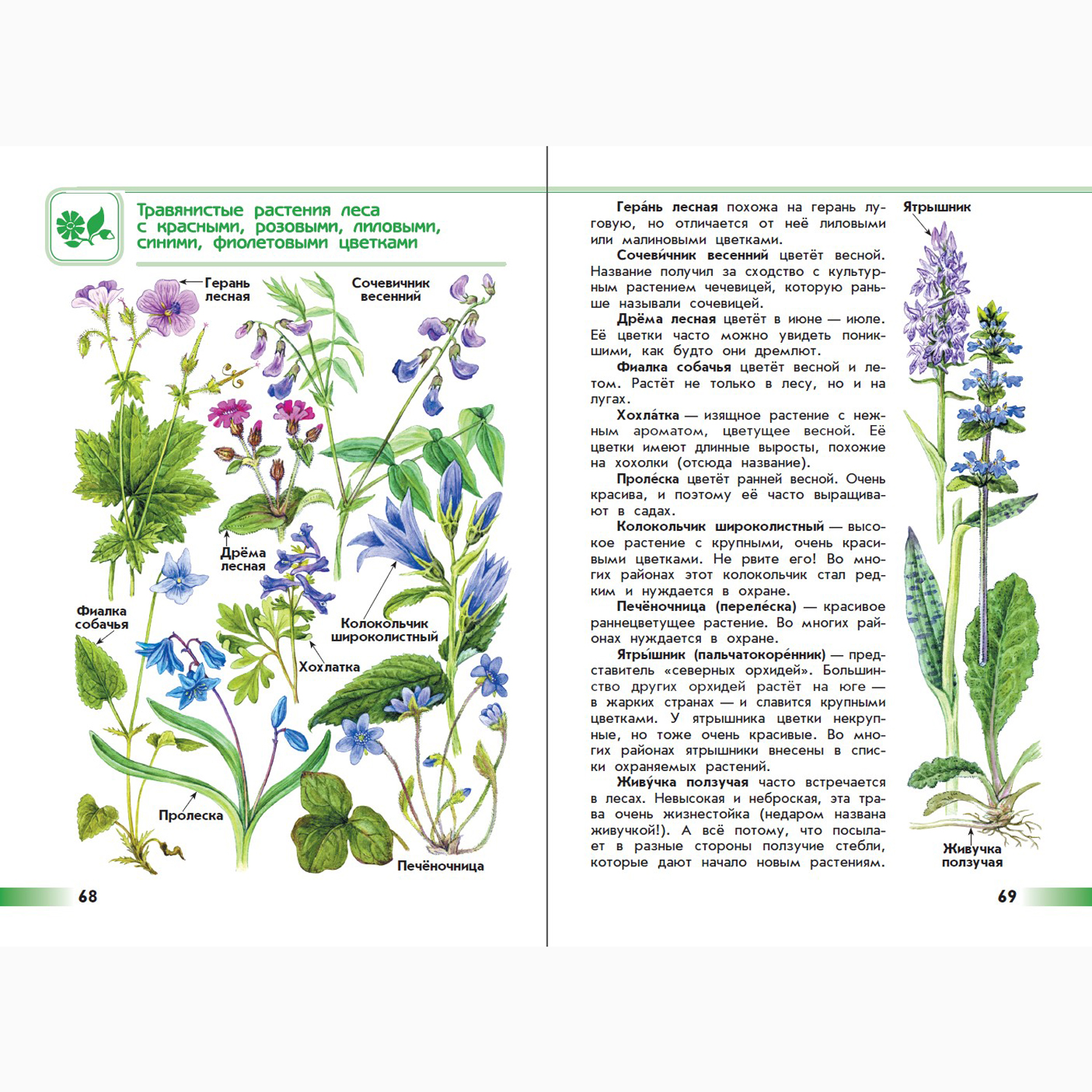 Травянистые растения леса с красными, розовыми, лиловыми, синими, фиолетовыми цветками

Герань лесная

Сочевичник весенний

Дрёма лесная

Фиалка собачья

Колокольчик широколистный

Хохлатка

Пролеска

Печёночница

68

Гера́нь лесная похожа на герань луговую, но отличается от неё лиловыми или малиновыми цветками.

Сочеви́чник весенний цветёт весной. Название получил за сходство с культурным растением чечевицей, которую раньше называли сочевицей.

Дрёма лесная цветёт в июне — июле. Её цветки часто можно увидеть поникшими, как будто они дремлют.

Фиалка собачья цветёт весной и летом. Растёт не только в лесу, но и на лугах.

Хохла́тка — изящное растение с нежным ароматом, цветущее весной. Её цветки имеют длинные выросты, похожие на хохолки (отсюда название).

Проле́ска цветёт ранней весной. Очень красива, и поэтому её часто выращивают в садах.

Колокольчик широколистный — высокое растение с крупными, очень красивыми цветками. Не рвите его! Во многих районах этот колокольчик стал редким и нуждается в охране.

Печёночница (переле́ска) — красивое раннецветущее растение. Во многих районах нуждается в охране.

Ятры́шник (пальчатокоре́нник) — представитель «северных орхидей». Большинство других орхидей растёт на юге — в жарких странах — и славится крупными цветками. У ятрышника цветки некрупные, но тоже очень красивые. Во многих районах ятрышники внесены в списки охраняемых растений.

Живу́чка ползучая часто встречается в лесах. Невысокая и неброская, эта трава очень жизнестойка (недаром названа живучкой!). А всё потому, что посылает в разные стороны ползучие стебли, которые дают начало новым растениям.

Ятрышник

Живучка ползучая

69